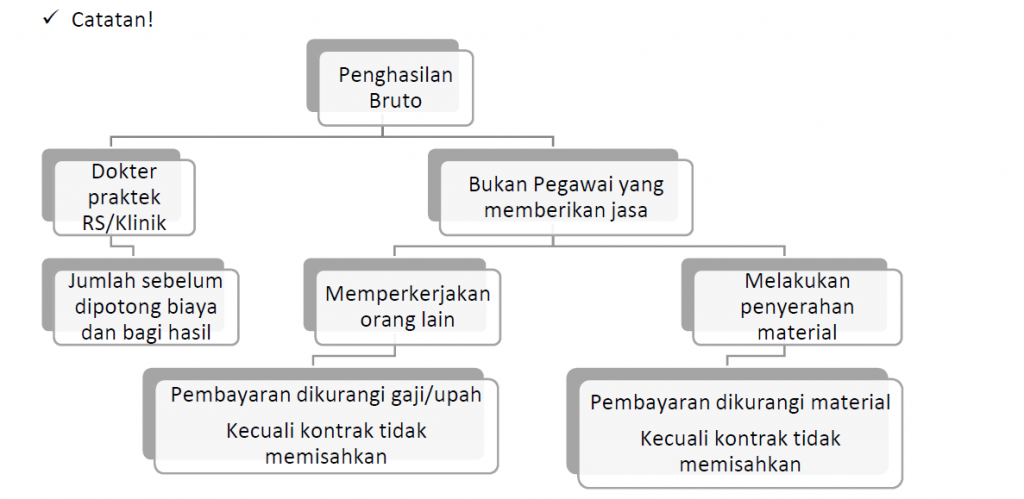 ✓ Catatan!

Penghasilan Bruto

Dokter praktek RS/Klinik

Jumlah sebelum dipotong biaya dan bagi hasil

Bukan Pegawai yang memberikan jasa

Memperkerjakan orang lain

Pembayaran dikurangi gaji/upah

Kecuali kontrak tidak memisahkan

Melakukan penyerahan material

Pembayaran dikurangi material

Kecuali kontrak tidak memisahkan